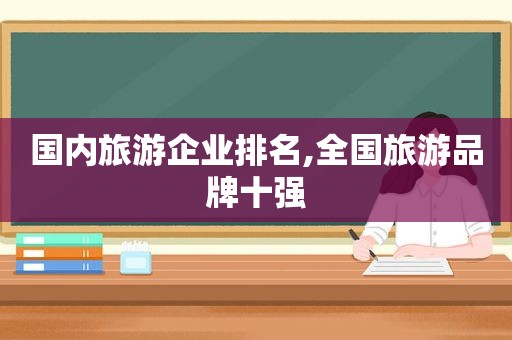 国内旅游企业排名,全国旅游品牌十强